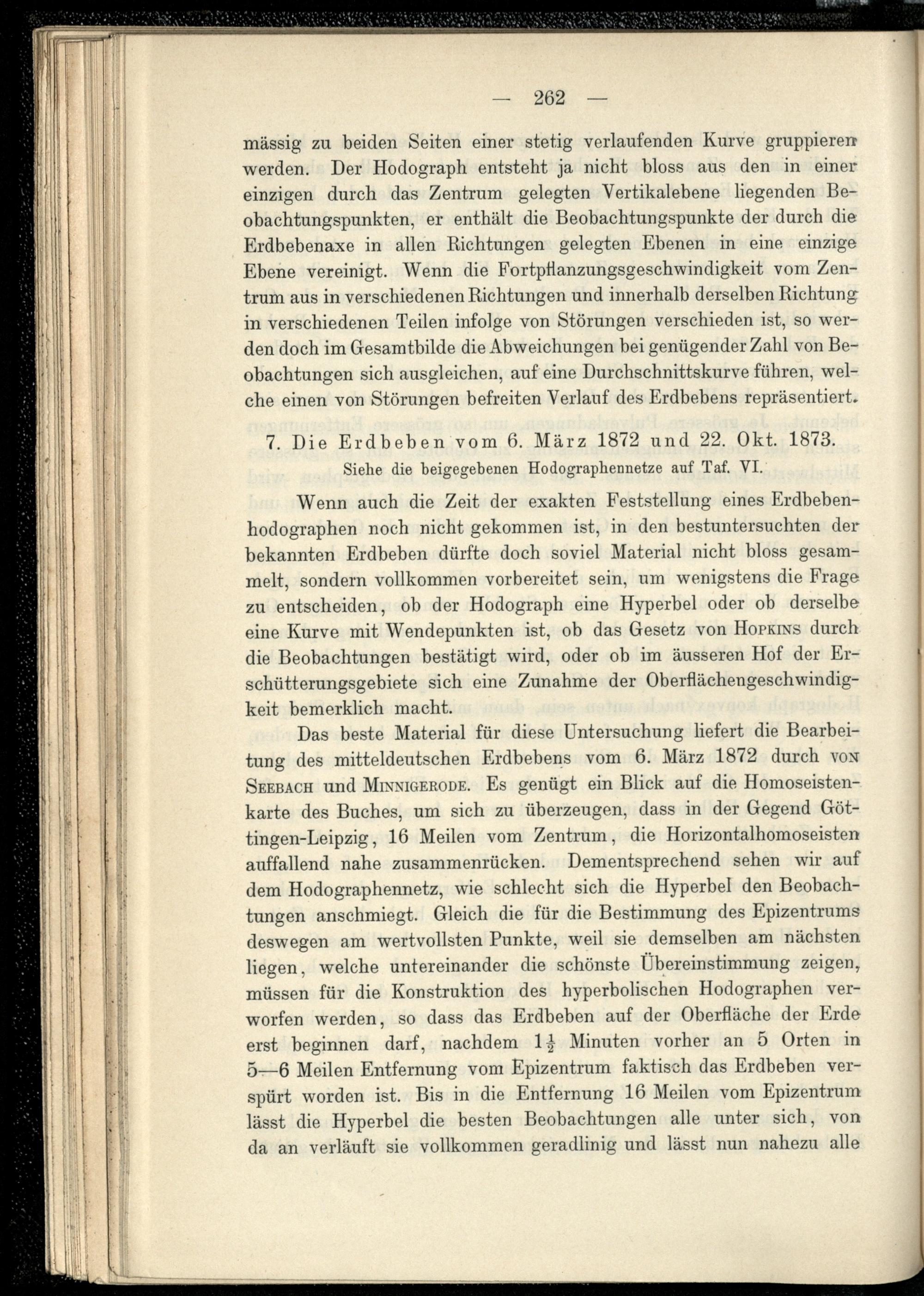 — 262 —

mässig zu beiden Seiten einer stetig verlaufenden Kurve gruppieren werden. Der Hodograph entsteht ja nicht bloss aus den in einer einzigen durch das Zentrum gelegten Vertikalebene liegenden Beobachtungspunkten, er enthält die Beobachtungspunkte der durch die Erdbebenaxe in allen Richtungen gelegten Ebenen in eine einzige Ebene vereinigt. Wenn die Fortpflanzungsgeschwindigkeit vom Zentrum aus in verschiedenen Richtungen und innerhalb derselben Richtung in verschiedenen Teilen infolge von Störungen verschieden ist, so werden doch im Gesamtbilde die Abweichungen bei genügender Zahl von Beobachtungen sich ausgleichen, auf eine Durchschnittskurve führen, welche einen von Störungen befreiten Verlauf des Erdbebens repräsentiert.

7. Die Erdbeben vom 6. März 1872 und 22. Okt. 1873.

Siehe die beigegebenen Hodographennetze auf Taf. VI.

Wenn auch die Zeit der exakten Feststellung eines Erdbebenhodographen noch nicht gekommen ist, in den bestuntersuchten der bekannten Erdbeben dürfte doch soviel Material nicht bloss gesammelt, sondern vollkommen vorbereitet sein, um wenigstens die Frage zu entscheiden, ob der Hodograph eine Hyperbel oder ob derselbe eine Kurve mit Wendepunkten ist, ob das Gesetz von Hopkins durch die Beobachtungen bestätigt wird, oder ob im äusseren Hof der Erschütterungsgebiete sich eine Zunahme der Oberflächengeschwindigkeit bemerklich macht.

Das beste Material für diese Untersuchung liefert die Bearbeitung des mitteldeutschen Erdbebens vom 6. März 1872 durch von Seebach und Minnigerode. Es genügt ein Blick auf die Homoseistenkarte des Buches, um sich zu überzeugen, dass in der Gegend Göttingen-Leipzig, 16 Meilen vom Zentrum, die Horizontalhomoseisten auffallend nahe zusammenrücken. Dementsprechend sehen wir auf dem Hodographennetz, wie schlecht sich die Hyperbel den Beobachtungen anschmiegt. Gleich die für die Bestimmung des Epizentrums deswegen am wertvollsten Punkte, weil sie demselben am nächsten liegen, welche untereinander die schönste Übereinstimmung zeigen, müssen für die Konstruktion des hyperbolischen Hodographen verworfen werden, so dass das Erdbeben auf der Oberfläche der Erde erst beginnen darf, nachdem $1\frac{1}{2}$ Minuten vorher an 5 Orten in 5—6 Meilen Entfernung vom Epizentrum faktisch das Erdbeben verspürt worden ist. Bis in die Entfernung 16 Meilen vom Epizentrum lässt die Hyperbel die besten Beobachtungen alle unter sich, von da an verläuft sie vollkommen geradlinig und lässt nun nahezu alle